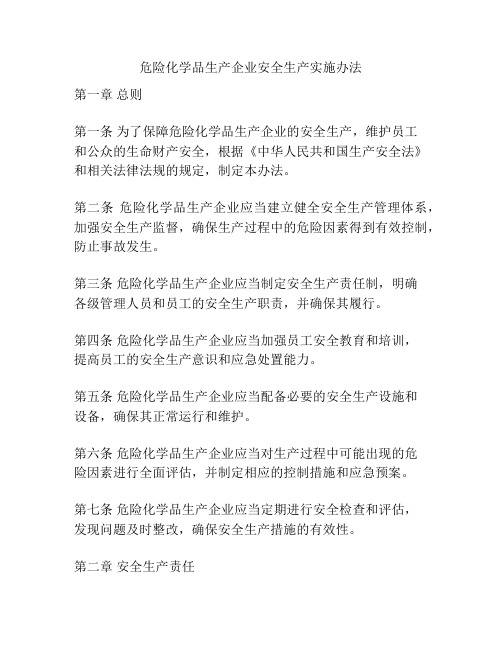 危险化学品生产企业安全生产实施办法

第一章 总则

第一条 为了保障危险化学品生产企业的安全生产，维护员工和公众的生命财产安全，根据《中华人民共和国生产安全法》和相关法律法规的规定，制定本办法。

第二条 危险化学品生产企业应当建立健全安全生产管理体系，加强安全生产监督，确保生产过程中的危险因素得到有效控制，防止事故发生。

第三条 危险化学品生产企业应当制定安全生产责任制，明确各级管理人员和员工的安全生产职责，并确保其履行。

第四条 危险化学品生产企业应当加强员工安全教育和培训，提高员工的安全生产意识和应急处置能力。

第五条 危险化学品生产企业应当配备必要的安全生产设施和设备，确保其正常运行和维护。

第六条 危险化学品生产企业应当对生产过程中可能出现的危险因素进行全面评估，并制定相应的控制措施和应急预案。

第七条 危险化学品生产企业应当定期进行安全检查和评估，发现问题及时整改，确保安全生产措施的有效性。

第二章 安全生产责任